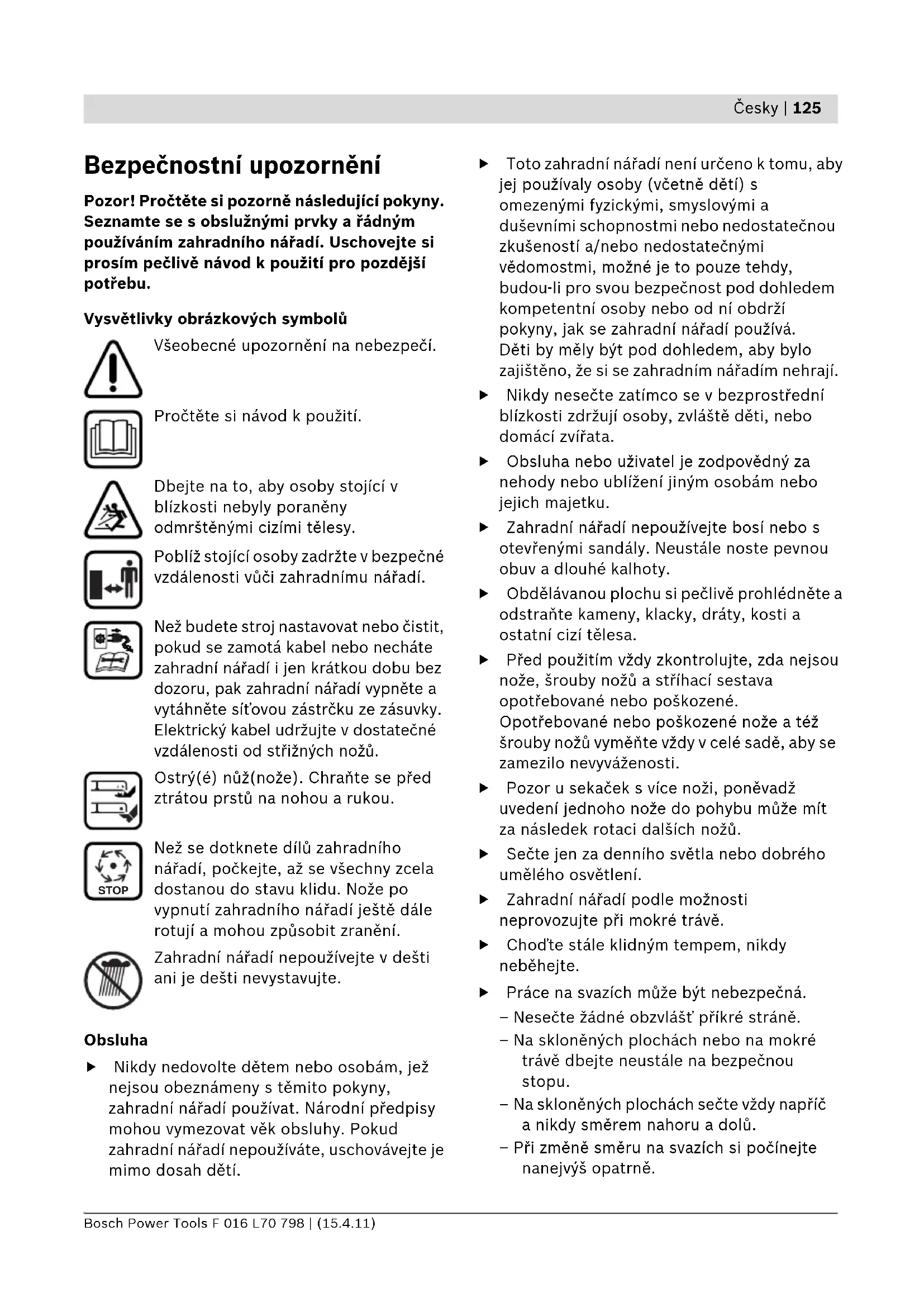 Česky | 125

Bezpečnostní upozornění

Pozor! Pročtěte si pozorně následující pokyny. Seznamte se s obslužnými prvky a řádným používáním zahradního nářadí. Uschovejte si prosím pečlivě návod k použití pro pozdější potřebu.

Vysvětlivky obrázkových symbolů

Všeobecné upozornění na nebezpečí.

Pročtěte si návod k použití.

Dbejte na to, aby osoby stojící v blízkosti nebyly poraněny odmrštěnými cizími tělesy.

Poblíž stojící osoby zadržte v bezpečné vzdálenosti vůči zahradnímu nářadí.

Než budete stroj nastavovat nebo čistit, pokud se zamotá kabel nebo necháte zahradní nářadí i jen krátkou dobu bez dozoru, pak zahradní nářadí vypněte a vytáhněte síťovou zástrčku ze zásuvky. Elektrický kabel udržujte v dostatečné vzdálenosti od střižných nožů.

Ostrý(é) nůž(nože). Chraňte se před ztrátou prstů na nohou a rukou.

STOP

Než se dotknete dílů zahradního nářadí, počkejte, až se všechny zcela dostanou do stavu klidu. Nože po vypnutí zahradního nářadí ještě dále rotují a mohou způsobit zranění.

Zahradní nářadí nepoužívejte v dešti ani je dešti nevystavujte.

Obsluha

▶ Nikdy nedovolte dětem nebo osobám, jež nejsou obeznámeny s těmito pokyny, zahradní nářadí používat. Národní předpisy mohou vymezovat věk obsluhy. Pokud zahradní nářadí nepoužíváte, uschovávejte je mimo dosah dětí.

▶ Toto zahradní nářadí není určeno k tomu, aby jej používaly osoby (včetně dětí) s omezenými fyzickými, smyslovými a duševními schopnostmi nebo nedostatečnou zkušeností a/nebo nedostatečnými vědomostmi, možné je to pouze tehdy, budou-li pro svou bezpečnost pod dohledem kompetentní osoby nebo od ní obdrží pokyny, jak se zahradní nářadí používá. Děti by měly být pod dohledem, aby bylo zajištěno, že si se zahradním nářadím nehrají.

▶ Nikdy nesečte zatímco se v bezprostřední blízkosti zdržují osoby, zvláště děti, nebo domácí zvířata.

▶ Obsluha nebo uživatel je zodpovědný za nehody nebo ublížení jiným osobám nebo jejich majetku.

▶ Zahradní nářadí nepoužívejte bosí nebo s otevřenými sandály. Neustále noste pevnou obuv a dlouhé kalhoty.

▶ Obdělávanou plochu si pečlivě prohlédněte a odstraňte kameny, klacky, dráty, kosti a ostatní cizí tělesa.

▶ Před použitím vždy zkontrolujte, zda nejsou nože, šrouby nožů a stříhací sestava opotřebované nebo poškozené. Opotřebované nebo poškozené nože a též šrouby nožů vyměňte vždy v celé sadě, aby se zamezilo nevyváženosti.

▶ Pozor u sekaček s více noži, poněvadž uvedení jednoho nože do pohybu může mít za následek rotaci dalších nožů.

▶ Sečte jen za denního světla nebo dobrého umělého osvětlení.

▶ Zahradní nářadí podle možnosti neprovozujte při mokré trávě.

▶ Choďte stále klidným tempem, nikdy neběhejte.

▶ Práce na svazích může být nebezpečná.
– Nesečte žádné obzvlášť příkré stráně.
– Na skloněných plochách nebo na mokré trávě dbejte neustále na bezpečnou stopu.
– Na skloněných plochách sečte vždy napříč a nikdy směrem nahoru a dolů.
– Při změně směru na svazích si počínejte nanejvýš opatrně.

Bosch Power Tools F 016 L70 798 | (15.4.11)